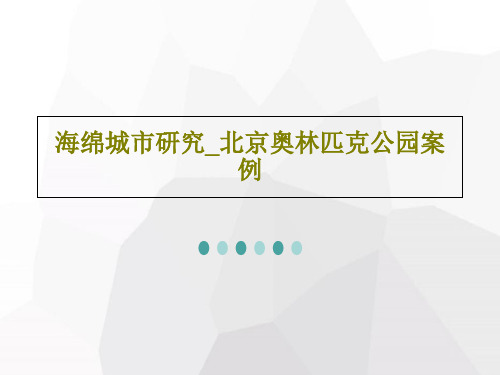 海绵城市研究_北京奥林匹克公园案例